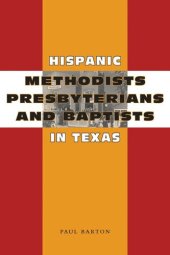 HISPANIC
METHODISTS
PRESBYTERIANS
AND BAPTISTS
IN TEXAS

PAUL BARTON